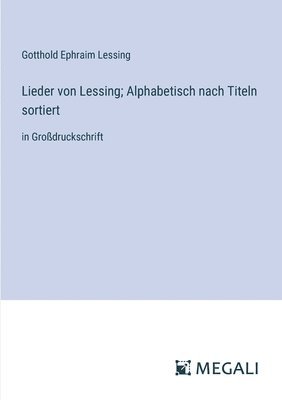 Gotthold Ephraim Lessing

Lieder von Lessing; Alphabetisch nach Titeln sortiert

in Großdruckschrift

MEGALI